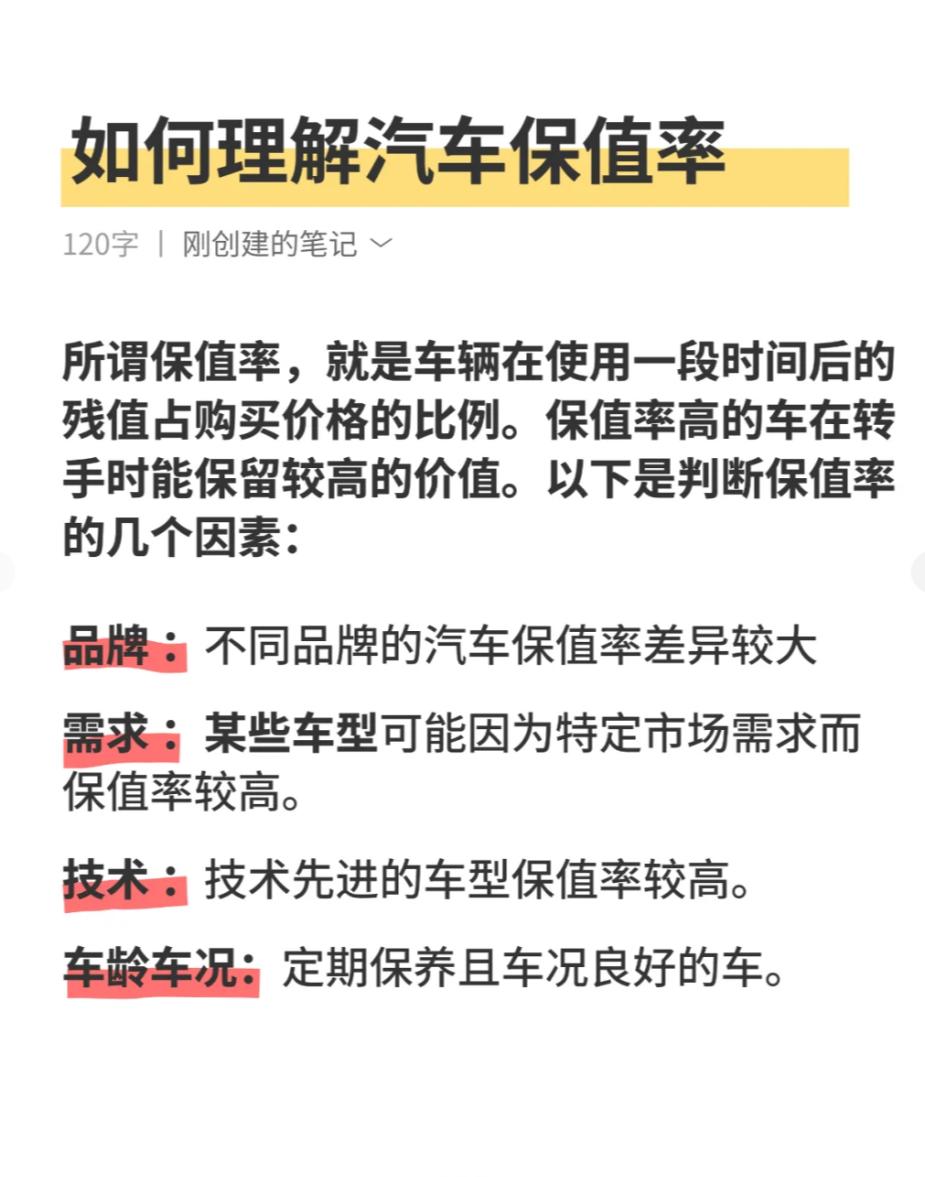 如何理解汽车保值率

120字 | 刚创建的笔记

所谓保值率，就是车辆在使用一段时间后的残值占购买价格的比例。保值率高的车在转手时能保留较高的价值。以下是判断保值率的几个因素：

品牌：不同品牌的汽车保值率差异较大

需求：某些车型可能因为特定市场需求而保值率较高。

技术：技术先进的车型保值率较高。

车龄车况：定期保养且车况良好的车。